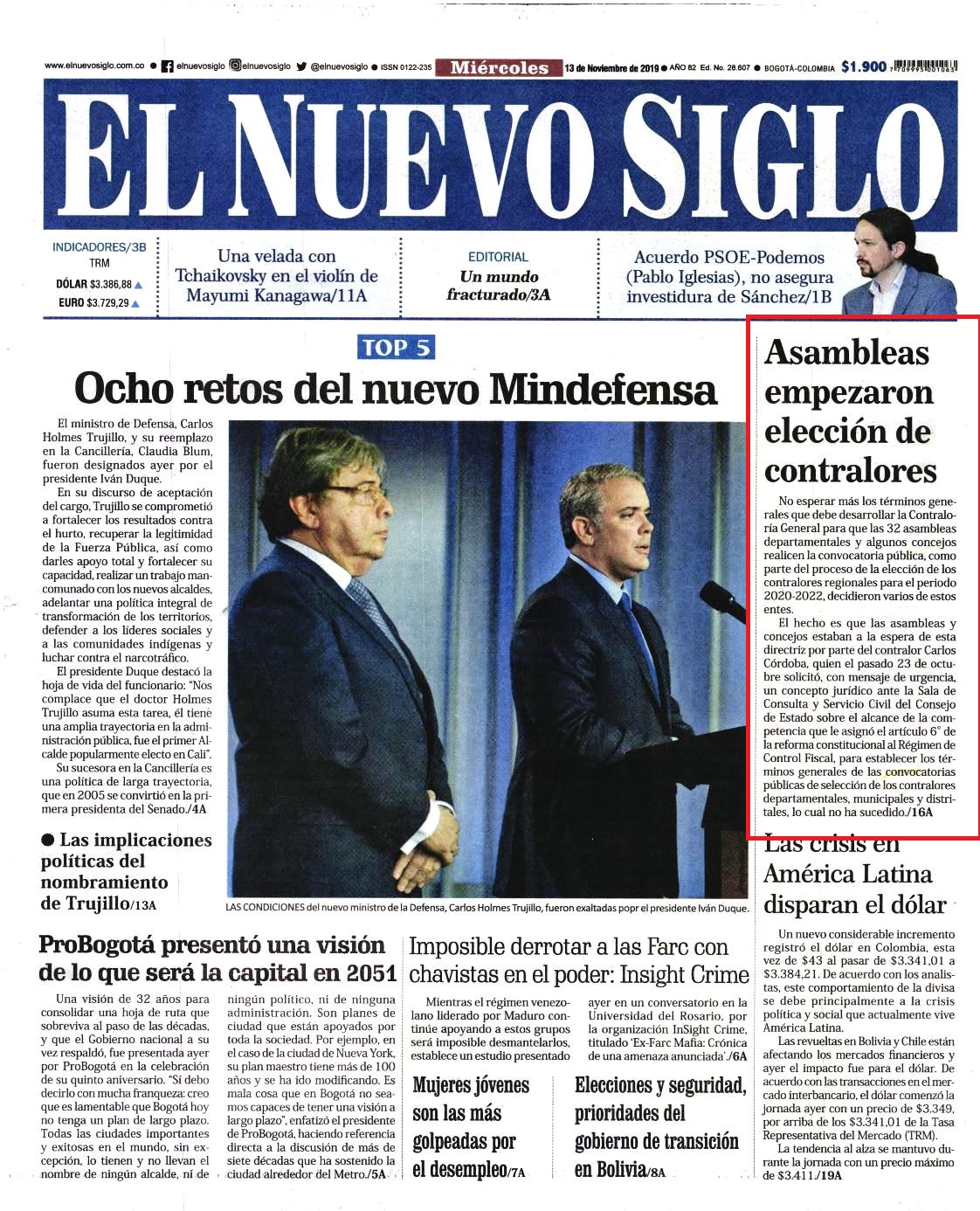 www.elnuevosiglo.com.co ● elnuevosiglo elnuevosiglo @elnuevosiglo ● ISSN 0122-235 Miércoles 13 de Noviembre de 2019 ● AÑO 82 Ed. No. 28.607 ● BOGOTÁ-COLOMBIA $1.900

EL NUEVO SIGLO

INDICADORES/3B
TRM
DÓLAR $3.386,88
EURO $3.729,29

Una velada con Tchaikovsky en el violín de Mayumi Kanagawa/11A

EDITORIAL
Un mundo fracturado/3A

Acuerdo PSOE-Podemos (Pablo Iglesias), no asegura investidura de Sánchez/1B

TOP 5

Ocho retos del nuevo Mindefensa

El ministro de Defensa, Carlos Holmes Trujillo, y su reemplazo en la Cancillería, Claudia Blum, fueron designados ayer por el presidente Iván Duque.

En su discurso de aceptación del cargo, Trujillo se comprometió a fortalecer los resultados contra el hurto, recuperar la legitimidad de la Fuerza Pública, así como darles apoyo total y fortalecer su capacidad, realizar un trabajo mancomunado con los nuevos alcaldes, adelantar una política integral de transformación de los territorios, defender a los líderes sociales y a las comunidades indígenas y luchar contra el narcotráfico.

El presidente Duque destacó la hoja de vida del funcionario: "Nos complace que el doctor Holmes Trujillo asuma esta tarea, él tiene una amplia trayectoria en la administración pública, fue el primer Alcalde popularmente electo en Cali".

Su sucesora en la Cancillería es una política de larga trayectoria, que en 2005 se convirtió en la primera presidenta del Senado./4A

● Las implicaciones políticas del nombramiento de Trujillo/13A

LAS CONDICIONES del nuevo ministro de la Defensa, Carlos Holmes Trujillo, fueron exaltadas popr el presidente Iván Duque.

Asambleas empezaron elección de contralores

No esperar más los términos generales que debe desarrollar la Contraloría General para que las 32 asambleas departamentales y algunos concejos realicen la convocatoria pública, como parte del proceso de la elección de los contralores regionales para el periodo 2020-2022, decidieron varios de estos entes.

El hecho es que las asambleas y concejos estaban a la espera de esta directriz por parte del contralor Carlos Córdoba, quien el pasado 23 de octubre solicitó, con mensaje de urgencia, un concepto jurídico ante la Sala de Consulta y Servicio Civil del Consejo de Estado sobre el alcance de la competencia que le asignó el artículo 6° de la reforma constitucional al Régimen de Control Fiscal, para establecer los términos generales de las convocatorias públicas de selección de los contralores departamentales, municipales y distritales, lo cual no ha sucedido./16A

Las crisis en América Latina disparan el dólar

Un nuevo considerable incremento registró el dólar en Colombia, esta vez de $43 al pasar de $3.341,01 a $3.384,21. De acuerdo con los analistas, este comportamiento de la divisa se debe principalmente a la crisis política y social que actualmente vive América Latina.

Las revueltas en Bolivia y Chile están afectando los mercados financieros y ayer el impacto fue para el dólar. De acuerdo con las transacciones en el mercado interbancario, el dólar comenzó la jornada ayer con un precio de $3.349, por arriba de los $3.341,01 de la Tasa Representativa del Mercado (TRM).

La tendencia al alza se mantuvo durante la jornada con un precio máximo de $3.411./19A

ProBogotá presentó una visión de lo que será la capital en 2051

Una visión de 32 años para consolidar una hoja de ruta que sobreviva al paso de las décadas, y que el Gobierno nacional a su vez respaldó, fue presentada ayer por ProBogotá en la celebración de su quinto aniversario. "Sí debo decirlo con mucha franqueza: creo que es lamentable que Bogotá hoy no tenga un plan de largo plazo. Todas las ciudades importantes y exitosas en el mundo, sin excepción, lo tienen y no llevan el nombre de ningún alcalde, ni de ningún político, ni de ninguna administración. Son planes de ciudad que están apoyados por toda la sociedad. Por ejemplo, en el caso de la ciudad de Nueva York, su plan maestro tiene más de 100 años y se ha ido modificando. Es mala cosa que en Bogotá no seamos capaces de tener una visión a largo plazo", enfatizó el presidente de ProBogotá, haciendo referencia directa a la discusión de más de siete décadas que ha sostenido la ciudad alrededor del Metro./5A

Imposible derrotar a las Farc con chavistas en el poder: Insight Crime

Mientras el régimen venezolano liderado por Maduro continúe apoyando a estos grupos será imposible desmantelarlos, establece un estudio presentado ayer en un conversatorio en la Universidad del Rosario, por la organización InSight Crime, titulado 'Ex-Farc Mafia: Crónica de una amenaza anunciada'./6A

Mujeres jóvenes son las más golpeadas por el desempleo/7A

Elecciones y seguridad, prioridades del gobierno de transición en Bolivia/8A